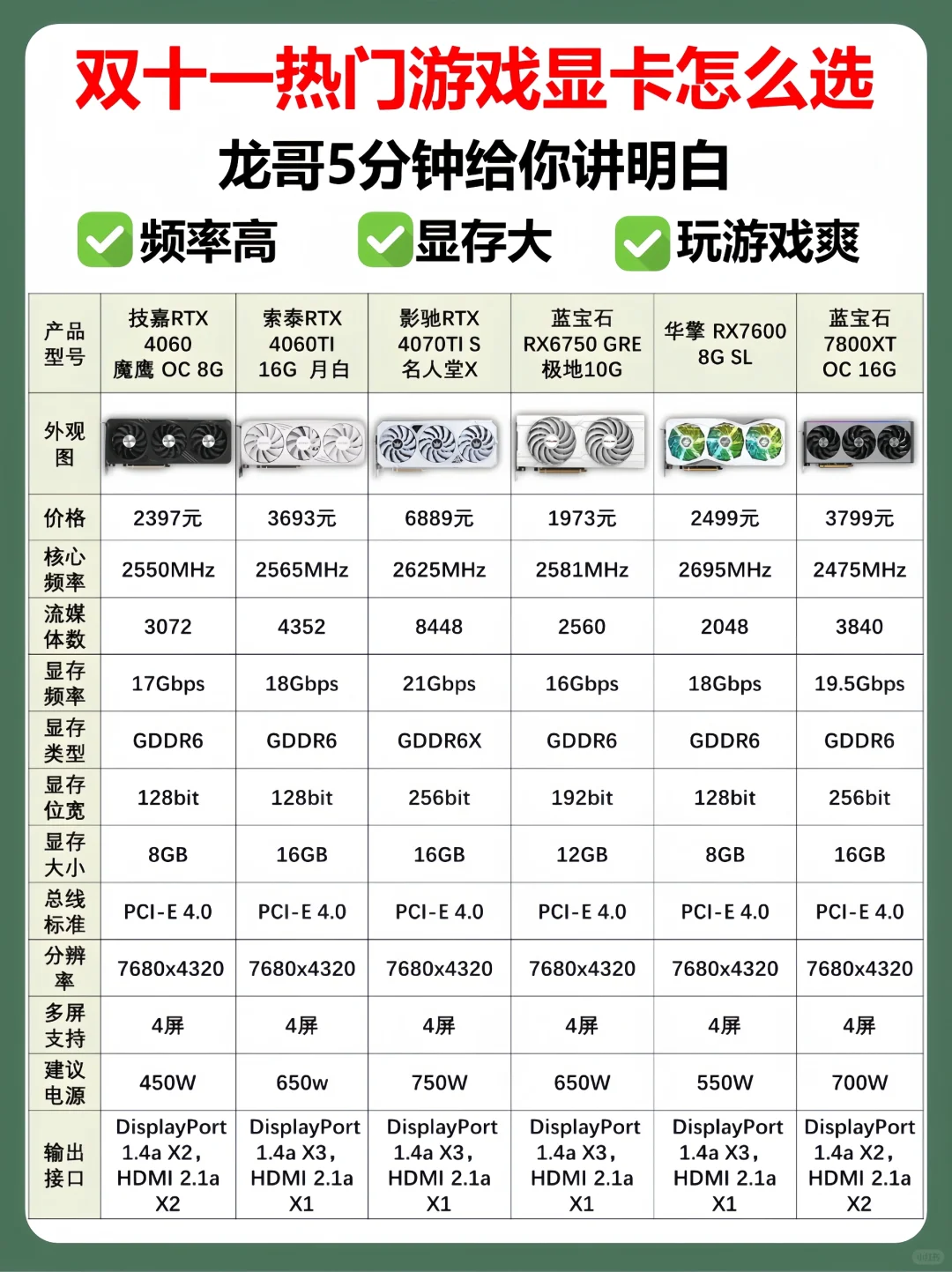 双十一热门游戏显卡怎么选

龙哥5分钟给你讲明白

频率高 显存大 玩游戏爽

| 产品型号 | 技嘉RTX 4060 魔鹰 OC 8G | 索泰RTX 4060TI 16G 月白 | 影驰RTX 4070TI S 名人堂X | 蓝宝石 RX6750 GRE 极地10G | 华擎 RX7600 8G SL | 蓝宝石 7800XT OC 16G |
|---|---|---|---|---|---|---|
| 外观图 | | | | | | |
| 价格 | 2397元 | 3693元 | 6889元 | 1973元 | 2499元 | 3799元 |
| 核心频率 | 2550MHz | 2565MHz | 2625MHz | 2581MHz | 2695MHz | 2475MHz |
| 流媒体数 | 3072 | 4352 | 8448 | 2560 | 2048 | 3840 |
| 显存频率 | 17Gbps | 18Gbps | 21Gbps | 16Gbps | 18Gbps | 19.5Gbps |
| 显存类型 | GDDR6 | GDDR6 | GDDR6X | GDDR6 | GDDR6 | GDDR6 |
| 显存位宽 | 128bit | 128bit | 256bit | 192bit | 128bit | 256bit |
| 显存大小 | 8GB | 16GB | 16GB | 12GB | 8GB | 16GB |
| 总线标准 | PCI-E 4.0 | PCI-E 4.0 | PCI-E 4.0 | PCI-E 4.0 | PCI-E 4.0 | PCI-E 4.0 |
| 分辨率 | 7680x4320 | 7680x4320 | 7680x4320 | 7680x4320 | 7680x4320 | 7680x4320 |
| 多屏支持 | 4屏 | 4屏 | 4屏 | 4屏 | 4屏 | 4屏 |
| 建议电源 | 450W | 650w | 750W | 650W | 550W | 700W |
| 输出接口 | DisplayPort 1.4a X2, HDMI 2.1a X2 | DisplayPort 1.4a X3, HDMI 2.1a X1 | DisplayPort 1.4a X3, HDMI 2.1a X1 | DisplayPort 1.4a X3, HDMI 2.1a X1 | DisplayPort 1.4a X3, HDMI 2.1a X1 | DisplayPort 1.4a X2, HDMI 2.1a X2 |